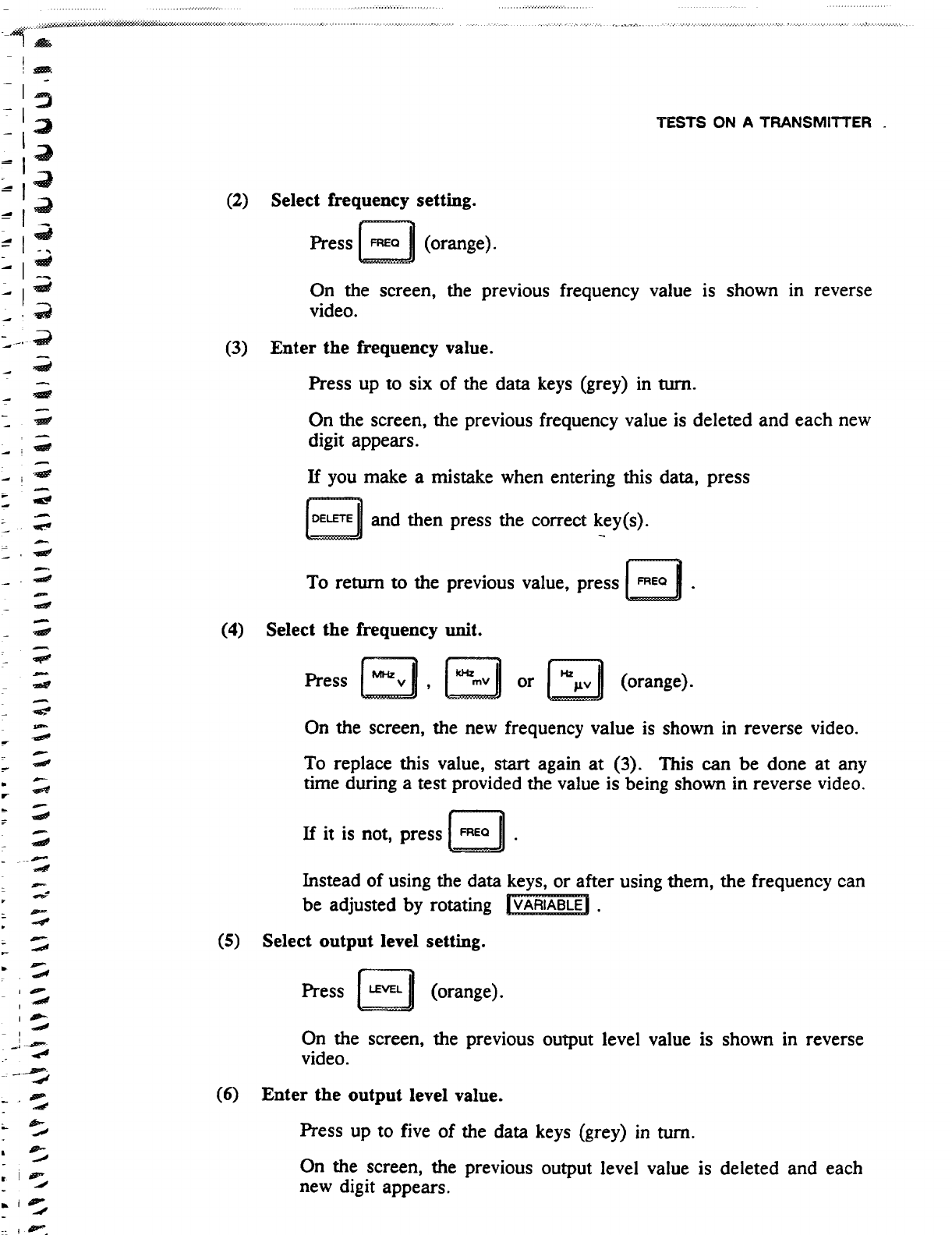 TESTS ON A TRANSMITTER

(2) Select frequency setting.

Press FREQ (orange).

On the screen, the previous frequency value is shown in reverse video.

(3) Enter the frequency value.

Press up to six of the data keys (grey) in turn.

On the screen, the previous frequency value is deleted and each new digit appears.

If you make a mistake when entering this data, press

DELETE and then press the correct key(s).

To return to the previous value, press FREQ .

(4) Select the frequency unit.

Press MHz V , kHz mV or Hz μV (orange).

On the screen, the new frequency value is shown in reverse video.

To replace this value, start again at (3). This can be done at any time during a test provided the value is being shown in reverse video.

If it is not, press FREQ .

Instead of using the data keys, or after using them, the frequency can be adjusted by rotating VARIABLE .

(5) Select output level setting.

Press LEVEL (orange).

On the screen, the previous output level value is shown in reverse video.

(6) Enter the output level value.

Press up to five of the data keys (grey) in turn.

On the screen, the previous output level value is deleted and each new digit appears.